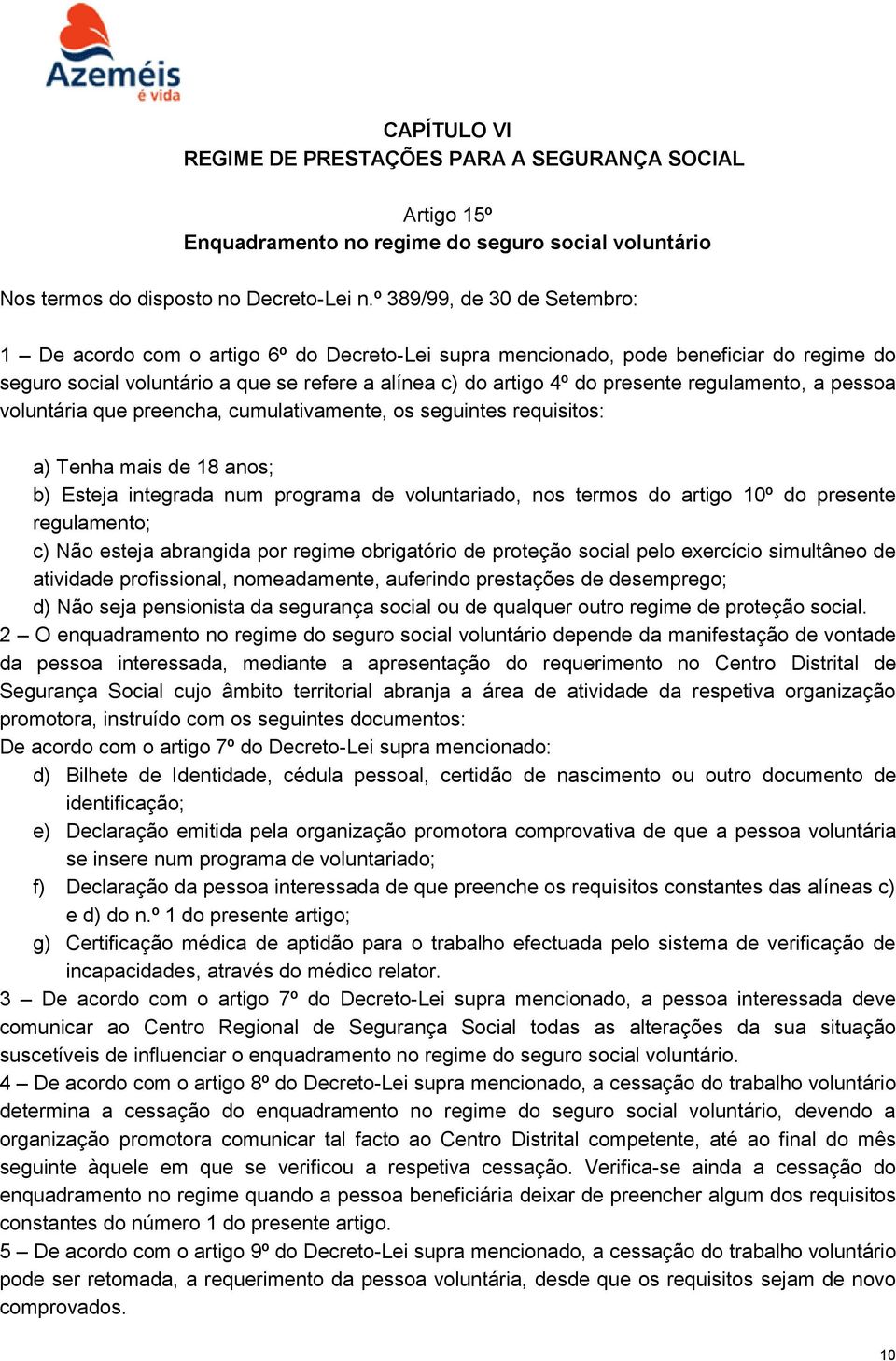 Azeméis
é vida

CAPÍTULO VI
REGIME DE PRESTAÇÕES PARA A SEGURANÇA SOCIAL

Artigo 15º
Enquadramento no regime do seguro social voluntário

Nos termos do disposto no Decreto-Lei n.º 389/99, de 30 de Setembro:

1 – De acordo com o artigo 6º do Decreto-Lei supra mencionado, pode beneficiar do regime do seguro social voluntário a que se refere a alínea c) do artigo 4º do presente regulamento, a pessoa voluntária que preencha, cumulativamente, os seguintes requisitos:

a) Tenha mais de 18 anos;
b) Esteja integrada num programa de voluntariado, nos termos do artigo 10º do presente regulamento;
c) Não esteja abrangida por regime obrigatório de proteção social pelo exercício simultâneo de atividade profissional, nomeadamente, auferindo prestações de desemprego;
d) Não seja pensionista da segurança social ou de qualquer outro regime de proteção social.
2 – O enquadramento no regime do seguro social voluntário depende da manifestação de vontade da pessoa interessada, mediante a apresentação do requerimento no Centro Distrital de Segurança Social cujo âmbito territorial abranja a área de atividade da respetiva organização promotora, instruído com os seguintes documentos:
De acordo com o artigo 7º do Decreto-Lei supra mencionado:
d) Bilhete de Identidade, cédula pessoal, certidão de nascimento ou outro documento de identificação;
e) Declaração emitida pela organização promotora comprovativa de que a pessoa voluntária se insere num programa de voluntariado;
f) Declaração da pessoa interessada de que preenche os requisitos constantes das alíneas c) e d) do n.º 1 do presente artigo;
g) Certificação médica de aptidão para o trabalho efectuada pelo sistema de verificação de incapacidades, através do médico relator.
3 – De acordo com o artigo 7º do Decreto-Lei supra mencionado, a pessoa interessada deve comunicar ao Centro Regional de Segurança Social todas as alterações da sua situação suscetíveis de influenciar o enquadramento no regime do seguro social voluntário.
4 – De acordo com o artigo 8º do Decreto-Lei supra mencionado, a cessação do trabalho voluntário determina a cessação do enquadramento no regime do seguro social voluntário, devendo a organização promotora comunicar tal facto ao Centro Distrital competente, até ao final do mês seguinte àquele em que se verificou a respetiva cessação. Verifica-se ainda a cessação do enquadramento no regime quando a pessoa beneficiária deixar de preencher algum dos requisitos constantes do número 1 do presente artigo.
5 – De acordo com o artigo 9º do Decreto-Lei supra mencionado, a cessação do trabalho voluntário pode ser retomada, a requerimento da pessoa voluntária, desde que os requisitos sejam de novo comprovados.

10